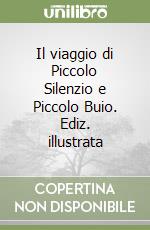 unilibro

Il viaggio di Piccolo Silenzio e Piccolo Buio. Ediz. illustrata

COPERTINA NON DISPONIBILE